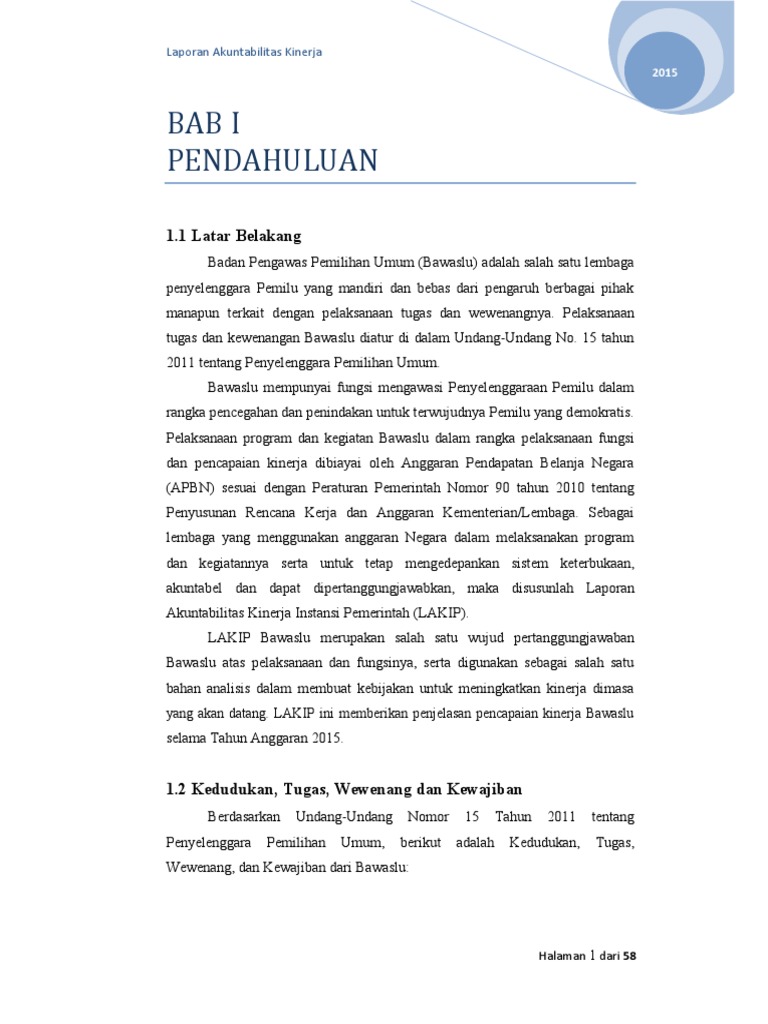 Laporan Akuntabilitas Kinerja

2015

BAB I
PENDAHULUAN

1.1 Latar Belakang

Badan Pengawas Pemilihan Umum (Bawaslu) adalah salah satu lembaga penyelenggara Pemilu yang mandiri dan bebas dari pengaruh berbagai pihak manapun terkait dengan pelaksanaan tugas dan wewenangnya. Pelaksanaan tugas dan kewenangan Bawaslu diatur di dalam Undang-Undang No. 15 tahun 2011 tentang Penyelenggara Pemilihan Umum.

Bawaslu mempunyai fungsi mengawasi Penyelenggaraan Pemilu dalam rangka pencegahan dan penindakan untuk terwujudnya Pemilu yang demokratis. Pelaksanaan program dan kegiatan Bawaslu dalam rangka pelaksanaan fungsi dan pencapaian kinerja dibiayai oleh Anggaran Pendapatan Belanja Negara (APBN) sesuai dengan Peraturan Pemerintah Nomor 90 tahun 2010 tentang Penyusunan Rencana Kerja dan Anggaran Kementerian/Lembaga. Sebagai lembaga yang menggunakan anggaran Negara dalam melaksanakan program dan kegiatannya serta untuk tetap mengedepankan sistem keterbukaan, akuntabel dan dapat dipertanggungjawabkan, maka disusunlah Laporan Akuntabilitas Kinerja Instansi Pemerintah (LAKIP).

LAKIP Bawaslu merupakan salah satu wujud pertanggungjawaban Bawaslu atas pelaksanaan dan fungsinya, serta digunakan sebagai salah satu bahan analisis dalam membuat kebijakan untuk meningkatkan kinerja dimasa yang akan datang. LAKIP ini memberikan penjelasan pencapaian kinerja Bawaslu selama Tahun Anggaran 2015.

1.2 Kedudukan, Tugas, Wewenang dan Kewajiban

Berdasarkan Undang-Undang Nomor 15 Tahun 2011 tentang Penyelenggara Pemilihan Umum, berikut adalah Kedudukan, Tugas, Wewenang, dan Kewajiban dari Bawaslu:

Halaman 1 dari 58